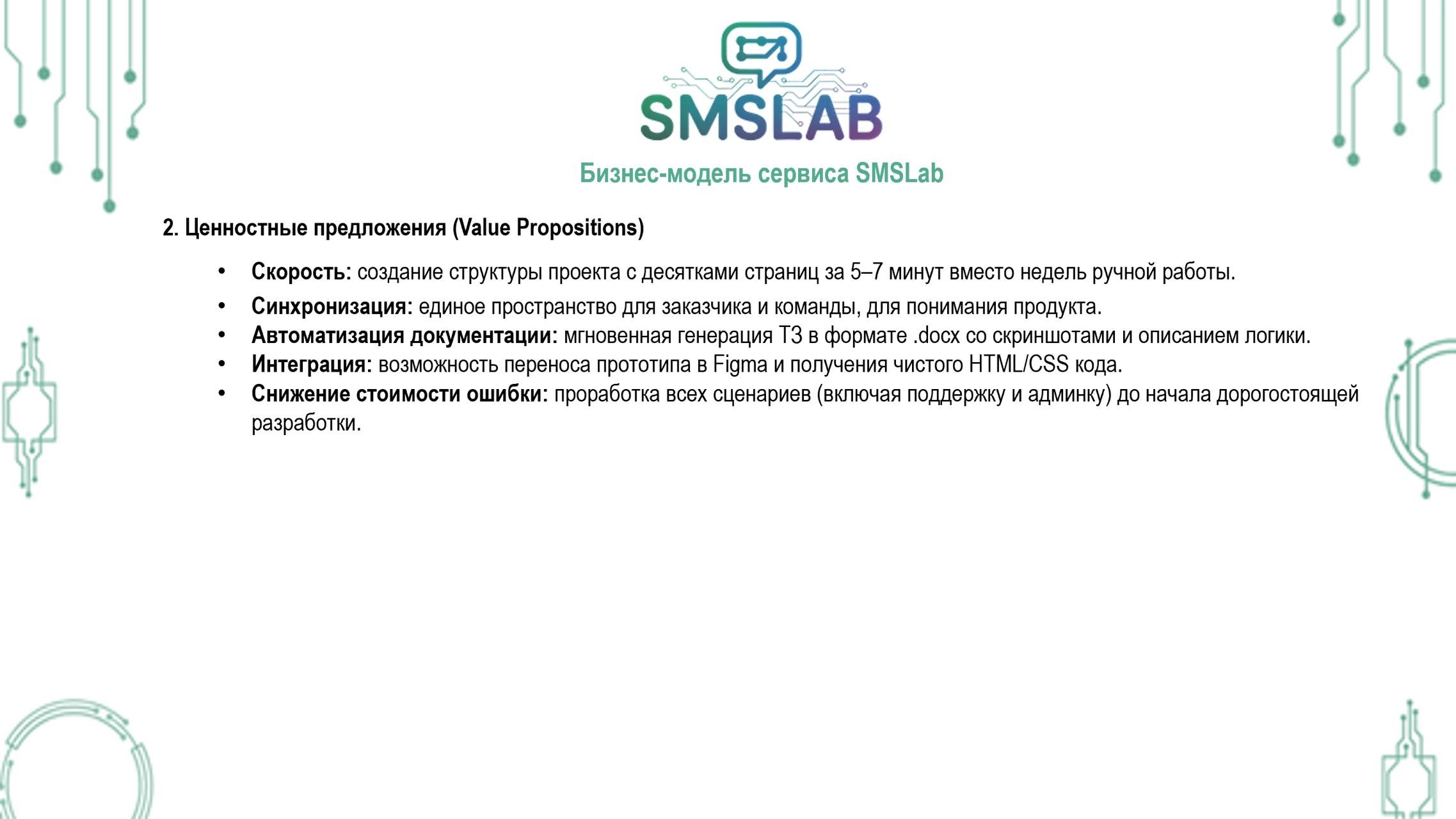 SMSLAB

Бизнес-модель сервиса SMSLab

2. Ценностные предложения (Value Propositions)

• Скорость: создание структуры проекта с десятками страниц за 5–7 минут вместо недель ручной работы.
• Синхронизация: единое пространство для заказчика и команды, для понимания продукта.
• Автоматизация документации: мгновенная генерация ТЗ в формате .docx со скриншотами и описанием логики.
• Интеграция: возможность переноса прототипа в Figma и получения чистого HTML/CSS кода.
• Снижение стоимости ошибки: проработка всех сценариев (включая поддержку и админку) до начала дорогостоящей разработки.